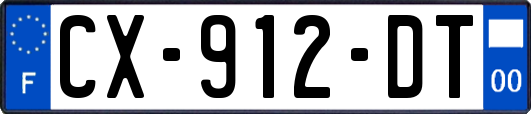 F

CX-912-DT

00